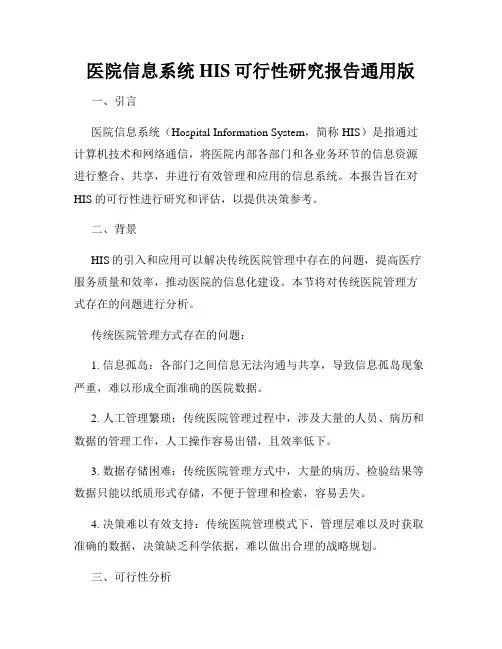 医院信息系统 HIS 可行性研究报告通用版

一、引言

医院信息系统（Hospital Information System，简称 HIS）是指通过计算机技术和网络通信，将医院内部各部门和各业务环节的信息资源进行整合、共享，并进行有效管理和应用的信息系统。本报告旨在对 HIS 的可行性进行研究和评估，以提供决策参考。

二、背景

HIS 的引入和应用可以解决传统医院管理中存在的问题，提高医疗服务质量和效率，推动医院的信息化建设。本节将对传统医院管理方式存在的问题进行分析。

传统医院管理方式存在的问题：

1. 信息孤岛：各部门之间信息无法沟通与共享，导致信息孤岛现象严重，难以形成全面准确的医院数据。

2. 人工管理繁琐：传统医院管理过程中，涉及大量的人员、病历和数据的管理工作，人工操作容易出错，且效率低下。

3. 数据存储困难：传统医院管理方式中，大量的病历、检验结果等数据只能以纸质形式存储，不便于管理和检索，容易丢失。

4. 决策难以有效支持：传统医院管理模式下，管理层难以及时获取准确的数据，决策缺乏科学依据，难以做出合理的战略规划。

三、可行性分析